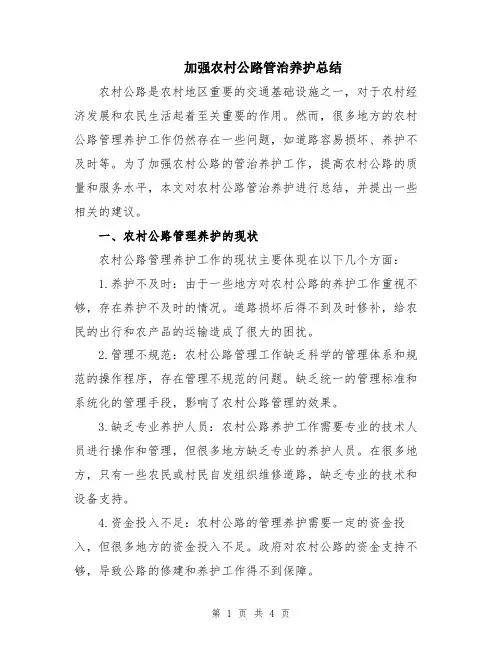 加强农村公路管治养护总结

农村公路是农村地区重要的交通基础设施之一，对于农村经济发展和农民生活起着至关重要的作用。然而，很多地方的农村公路管理养护工作仍然存在一些问题，如道路容易损坏、养护不及时等。为了加强农村公路的管治养护工作，提高农村公路的质量和服务水平，本文对农村公路管治养护进行总结，并提出一些相关的建议。

一、农村公路管理养护的现状

农村公路管理养护工作的现状主要体现在以下几个方面：

1.养护不及时：由于一些地方对农村公路的养护工作重视不够，存在养护不及时的情况。道路损坏后得不到及时修补，给农民的出行和农产品的运输造成了很大的困扰。

2.管理不规范：农村公路管理工作缺乏科学的管理体系和规范的操作程序，存在管理不规范的问题。缺乏统一的管理标准和系统化的管理手段，影响了农村公路管理的效果。

3.缺乏专业养护人员：农村公路养护工作需要专业的技术人员进行操作和管理，但很多地方缺乏专业的养护人员。在很多地方，只有一些农民或村民自发组织维修道路，缺乏专业的技术和设备支持。

4.资金投入不足：农村公路的管理养护需要一定的资金投入，但很多地方的资金投入不足。政府对农村公路的资金支持不够，导致公路的修建和养护工作得不到保障。

第 1 页 共 4 页